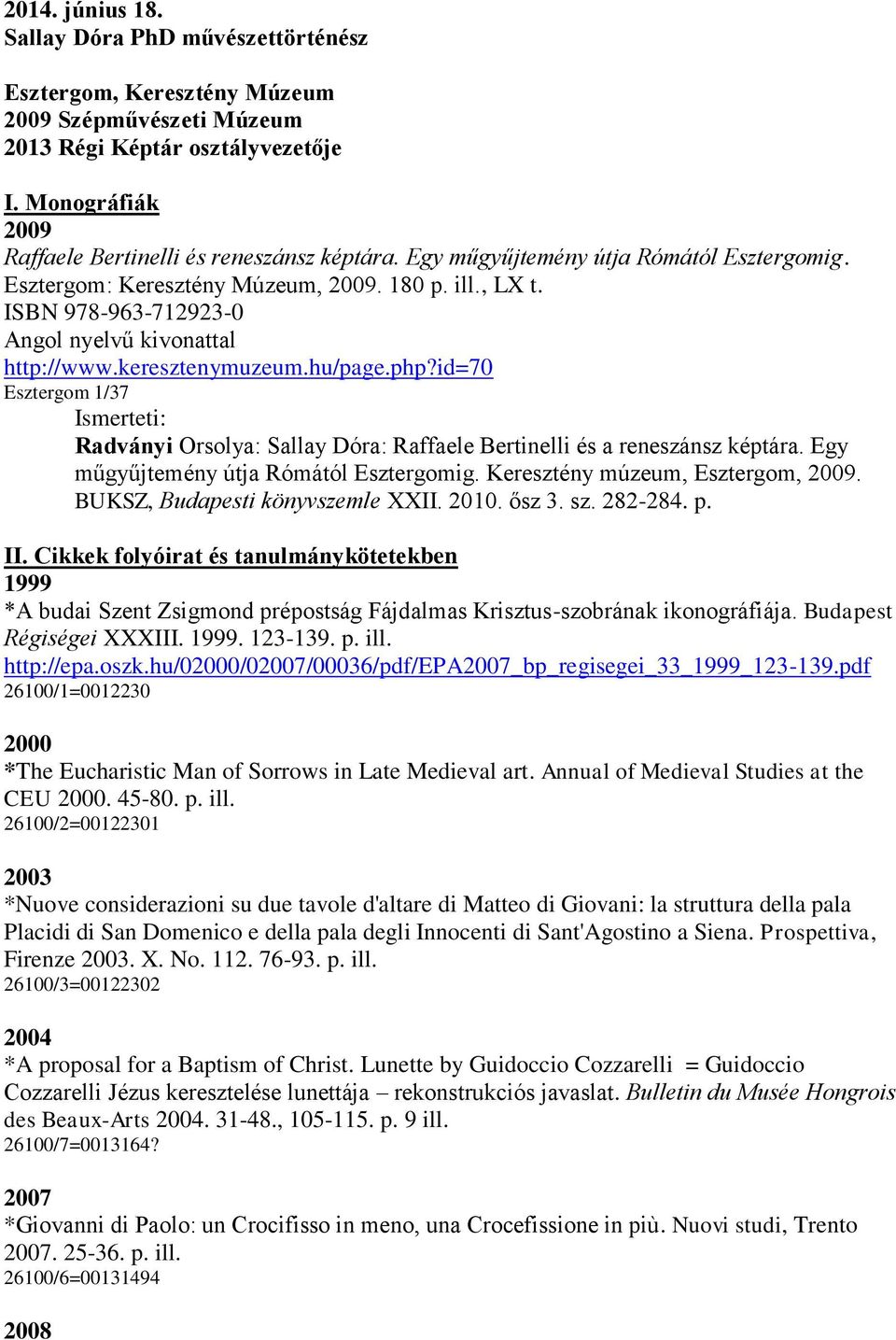 2014. június 18.
Sallay Dóra PhD művészettörténész

Esztergom, Keresztény Múzeum
2009 Szépművészeti Múzeum
2013 Régi Képtár osztályvezetője

I. Monográfiák
2009
Raffaele Bertinelli és reneszánsz képtára. Egy műgyűjtemény útja Rómától Esztergomig. Esztergom: Keresztény Múzeum, 2009. 180 p. ill., LX t.
ISBN 978-963-712923-0
Angol nyelvű kivonattal
http://www.keresztenymuzeum.hu/page.php?id=70
Esztergom 1/37
Ismerteti:
Radványi Orsolya: Sallay Dóra: Raffaele Bertinelli és a reneszánsz képtára. Egy műgyűjtemény útja Rómától Esztergomig. Keresztény múzeum, Esztergom, 2009. BUKSZ, Budapesti könyvszemle XXII. 2010. ősz 3. sz. 282-284. p.

II. Cikkek folyóirat és tanulmánykötetekben
1999
*A budai Szent Zsigmond prépostság Fájdalmas Krisztus-szobrának ikonográfiája. Budapest Régiségei XXXIII. 1999. 123-139. p. ill.
http://epa.oszk.hu/02000/02007/00036/pdf/EPA2007_bp_regisegei_33_1999_123-139.pdf
26100/1=0012230

2000
*The Eucharistic Man of Sorrows in Late Medieval art. Annual of Medieval Studies at the CEU 2000. 45-80. p. ill.
26100/2=00122301

2003
*Nuove considerazioni su due tavole d'altare di Matteo di Giovani: la struttura della pala Placidi di San Domenico e della pala degli Innocenti di Sant'Agostino a Siena. Prospettiva, Firenze 2003. X. No. 112. 76-93. p. ill.
26100/3=00122302

2004
*A proposal for a Baptism of Christ. Lunette by Guidoccio Cozzarelli = Guidoccio Cozzarelli Jézus keresztelése lunettája – rekonstrukciós javaslat. Bulletin du Musée Hongrois des Beaux-Arts 2004. 31-48., 105-115. p. 9 ill.
26100/7=0013164?

2007
*Giovanni di Paolo: un Crocifisso in meno, una Crocefissione in più. Nuovi studi, Trento 2007. 25-36. p. ill.
26100/6=00131494

2008